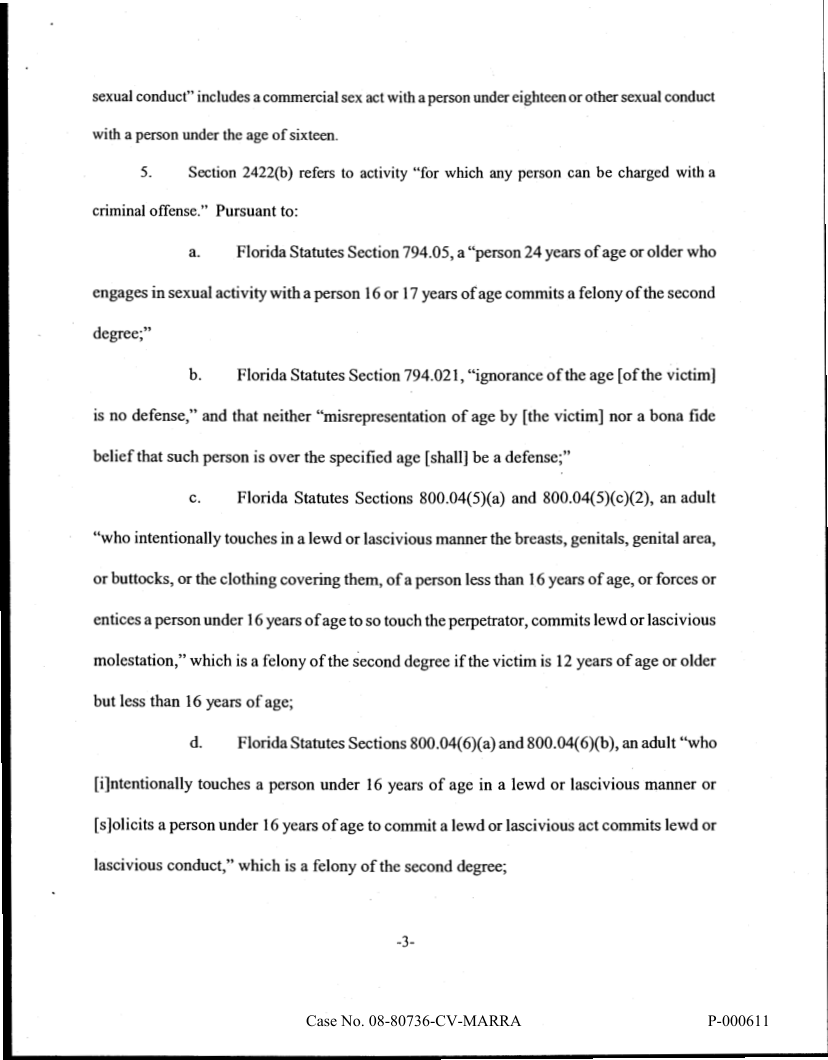 sexual conduct" includes a commercial sex act with a person under eighteen or other sexual conduct with a person under the age of sixteen.

5. Section 2422(b) refers to activity "for which any person can be charged with a criminal offense." Pursuant to:

a. Florida Statutes Section 794.05, a "person 24 years of age or older who engages in sexual activity with a person 16 or 17 years of age commits a felony of the second degree;"

b. Florida Statutes Section 794.021, "ignorance of the age [of the victim] is no defense," and that neither "misrepresentation of age by [the victim] nor a bona fide belief that such person is over the specified age [shall] be a defense;"

c. Florida Statutes Sections 800.04(5)(a) and 800.04(5)(c)(2), an adult "who intentionally touches in a lewd or lascivious manner the breasts, genitals, genital area, or buttocks, or the clothing covering them, of a person less than 16 years of age, or forces or entices a person under 16 years of age to so touch the perpetrator, commits lewd or lascivious molestation," which is a felony of the second degree if the victim is 12 years of age or older but less than 16 years of age;

d. Florida Statutes Sections 800.04(6)(a) and 800.04(6)(b), an adult "who [i]ntentionally touches a person under 16 years of age in a lewd or lascivious manner or [s]olicits a person under 16 years of age to commit a lewd or lascivious act commits lewd or lascivious conduct," which is a felony of the second degree;

-3-

Case No. 08-80736-CV-MARRA

P-000611